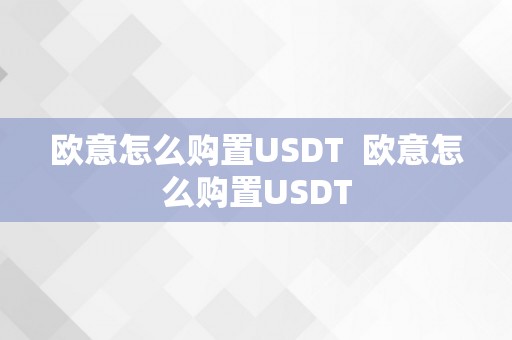 欧意怎么购置USDT  欧意怎么购置USDT